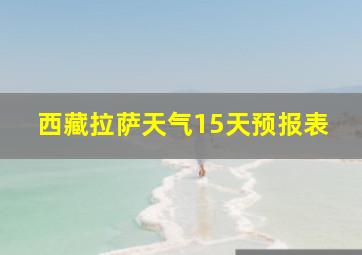 西藏拉萨天气15天预报表